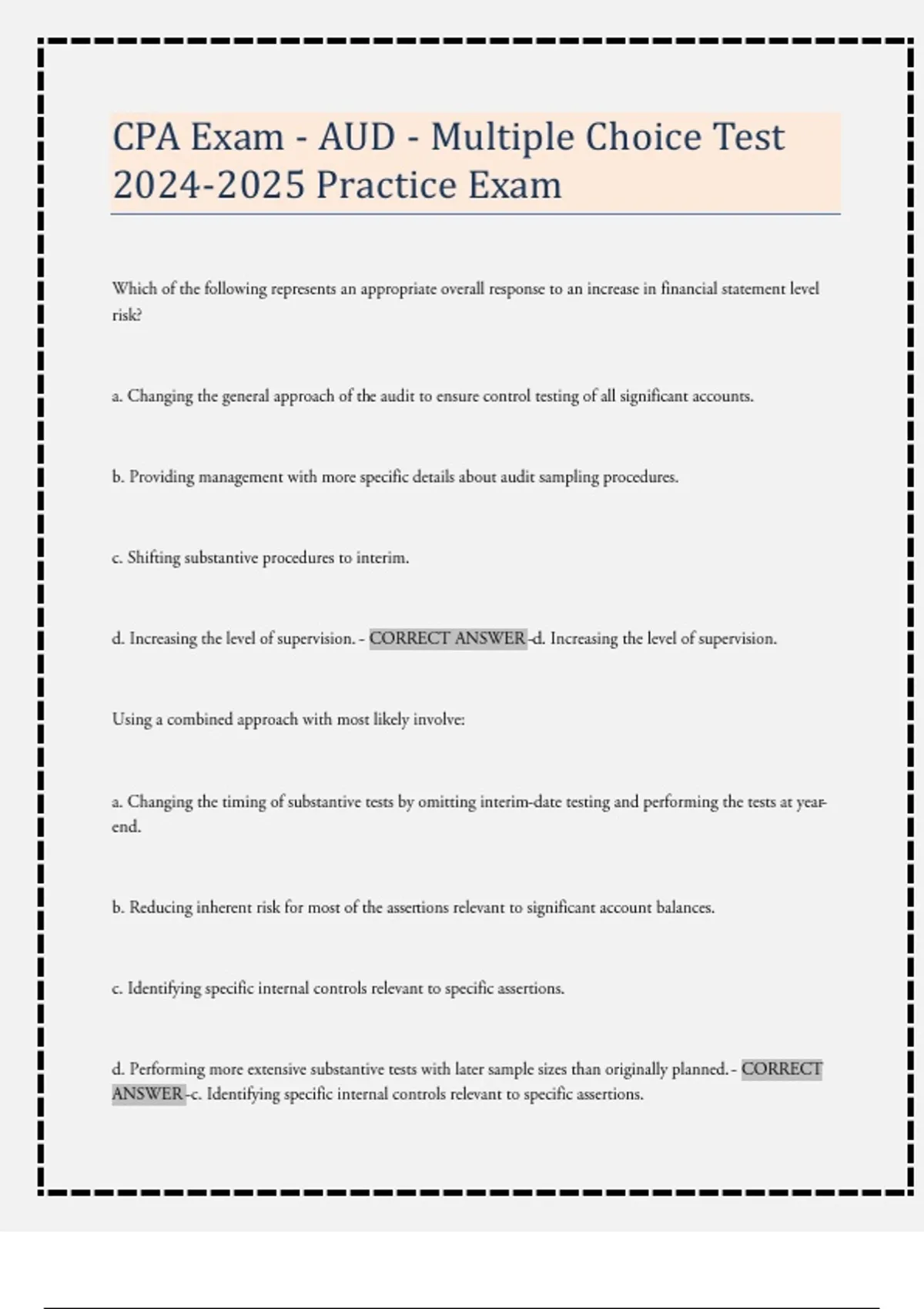 CPA Exam - AUD - Multiple Choice Test 2024-2025 Practice Exam

Which of the following represents an appropriate overall response to an increase in financial statement level risk?

a. Changing the general approach of the audit to ensure control testing of all significant accounts.

b. Providing management with more specific details about audit sampling procedures.

c. Shifting substantive procedures to interim.

d. Increasing the level of supervision. - CORRECT ANSWER -d. Increasing the level of supervision.

Using a combined approach with most likely involve:

a. Changing the timing of substantive tests by omitting interim-date testing and performing the tests at year-end.

b. Reducing inherent risk for most of the assertions relevant to significant account balances.

c. Identifying specific internal controls relevant to specific assertions.

d. Performing more extensive substantive tests with later sample sizes than originally planned. - CORRECT ANSWER -c. Identifying specific internal controls relevant to specific assertions.